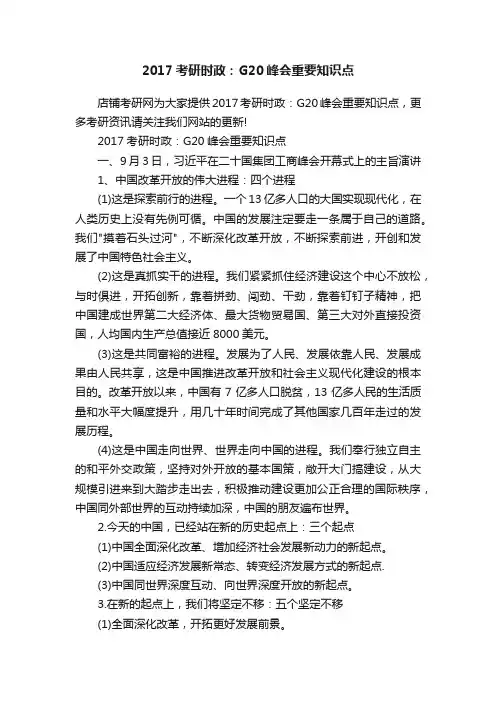 2017 考研时政：G20 峰会重要知识点

店铺考研网为大家提供 2017 考研时政：G20 峰会重要知识点，更多考研资讯请关注我们网站的更新!

2017 考研时政：G20 峰会重要知识点

一、9 月 3 日，习近平在二十国集团工商峰会开幕式上的主旨演讲

1、中国改革开放的伟大进程：四个进程

(1)这是探索前行的进程。一个 13 亿多人口的大国实现现代化，在人类历史上没有先例可循。中国的发展注定要走一条属于自己的道路。我们"摸着石头过河"，不断深化改革开放，不断探索前进，开创和发展了中国特色社会主义。

(2)这是真抓实干的进程。我们紧紧抓住经济建设这个中心不放松，与时俱进，开拓创新，靠着拼劲、闯劲、干劲，靠着钉钉子精神，把中国建成世界第二大经济体、最大货物贸易国、第三大对外直接投资国，人均国内生产总值接近 8000 美元。

(3)这是共同富裕的进程。发展为了人民、发展依靠人民、发展成果由人民共享，这是中国推进改革开放和社会主义现代化建设的根本目的。改革开放以来，中国有 7 亿多人口脱贫，13 亿多人民的生活质量和水平大幅度提升，用几十年时间完成了其他国家几百年走过的发展历程。

(4)这是中国走向世界、世界走向中国的进程。我们奉行独立自主的和平外交政策，坚持对外开放的基本国策，敞开大门搞建设，从大规模引进来到大踏步走出去，积极推动建设更加公正合理的国际秩序，中国同外部世界的互动持续加深，中国的朋友遍布世界。

2.今天的中国，已经站在新的历史起点上：三个起点

(1)中国全面深化改革、增加经济社会发展新动力的新起点。

(2)中国适应经济发展新常态、转变经济发展方式的新起点.

(3)中国同世界深度互动、向世界深度开放的新起点。

3.在新的起点上，我们将坚定不移：五个坚定不移

(1)全面深化改革，开拓更好发展前景。